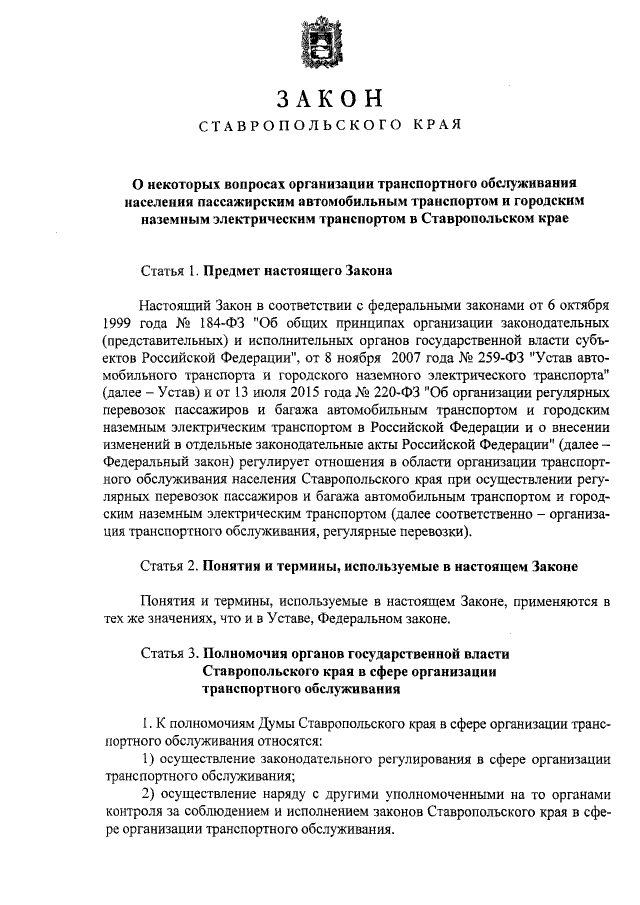 ЗАКОН
СТАВРОПОЛЬСКОГО КРАЯ

О некоторых вопросах организации транспортного обслуживания населения пассажирским автомобильным транспортом и городским наземным электрическим транспортом в Ставропольском крае

Статья 1. Предмет настоящего Закона

Настоящий Закон в соответствии с федеральными законами от 6 октября 1999 года № 184-ФЗ "Об общих принципах организации законодательных (представительных) и исполнительных органов государственной власти субъектов Российской Федерации", от 8 ноября 2007 года № 259-ФЗ "Устав автомобильного транспорта и городского наземного электрического транспорта" (далее – Устав) и от 13 июля 2015 года № 220-ФЗ "Об организации регулярных перевозок пассажиров и багажа автомобильным транспортом и городским наземным электрическим транспортом в Российской Федерации и о внесении изменений в отдельные законодательные акты Российской Федерации" (далее – Федеральный закон) регулирует отношения в области организации транспортного обслуживания населения Ставропольского края при осуществлении регулярных перевозок пассажиров и багажа автомобильным транспортом и городским наземным электрическим транспортом (далее соответственно – организация транспортного обслуживания, регулярные перевозки).

Статья 2. Понятия и термины, используемые в настоящем Законе

Понятия и термины, используемые в настоящем Законе, применяются в тех же значениях, что и в Уставе, Федеральном законе.

Статья 3. Полномочия органов государственной власти Ставропольского края в сфере организации транспортного обслуживания

1. К полномочиям Думы Ставропольского края в сфере организации транспортного обслуживания относятся:

1) осуществление законодательного регулирования в сфере организации транспортного обслуживания;

2) осуществление наряду с другими уполномоченными на то органами контроля за соблюдением и исполнением законов Ставропольского края в сфере организации транспортного обслуживания.